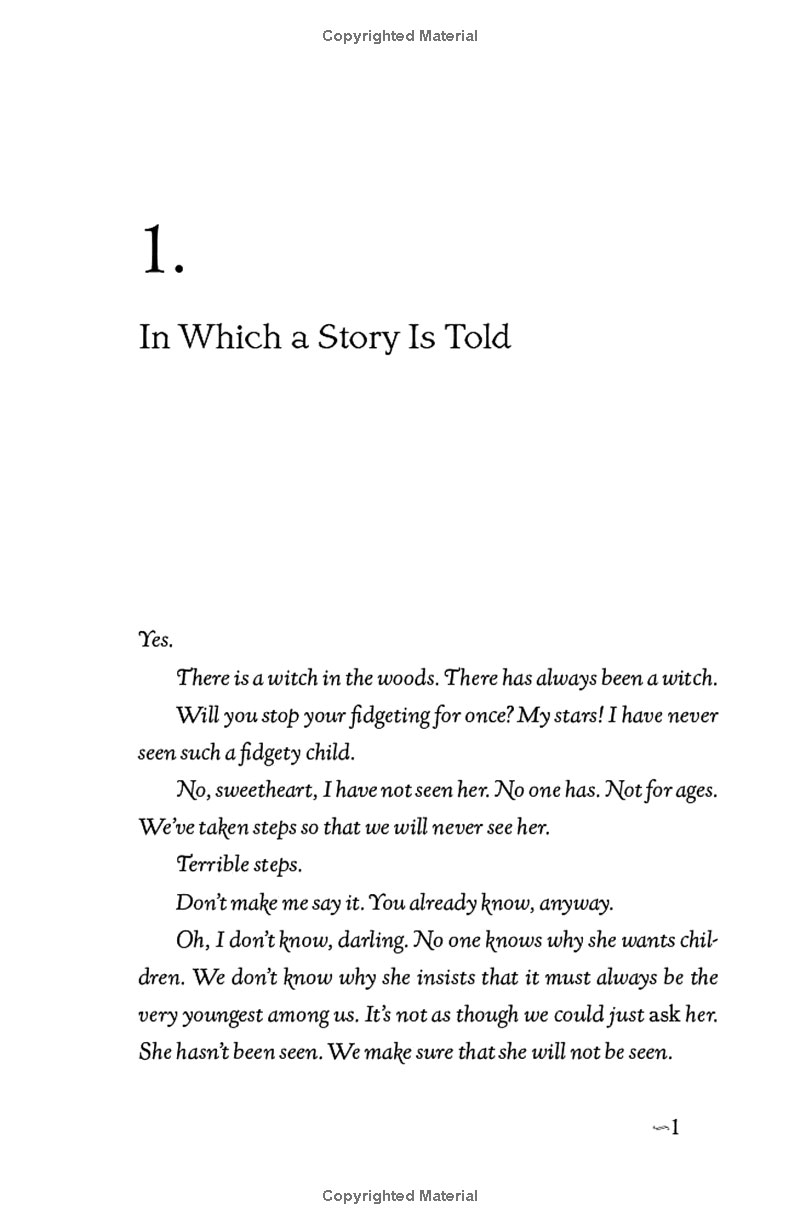 Copyrighted Material

1.

In Which a Story Is Told

Yes.

There is a witch in the woods. There has always been a witch.

Will you stop your fidgeting for once? My stars! I have never seen such a fidgety child.

No, sweetheart, I have not seen her. No one has. Not for ages. We've taken steps so that we will never see her.

Terrible steps.

Don't make me say it. You already know, anyway.

Oh, I don't know, darling. No one knows why she wants children. We don't know why she insists that it must always be the very youngest among us. It's not as though we could just ask her. She hasn't been seen. We make sure that she will not be seen.

1

Copyrighted Material